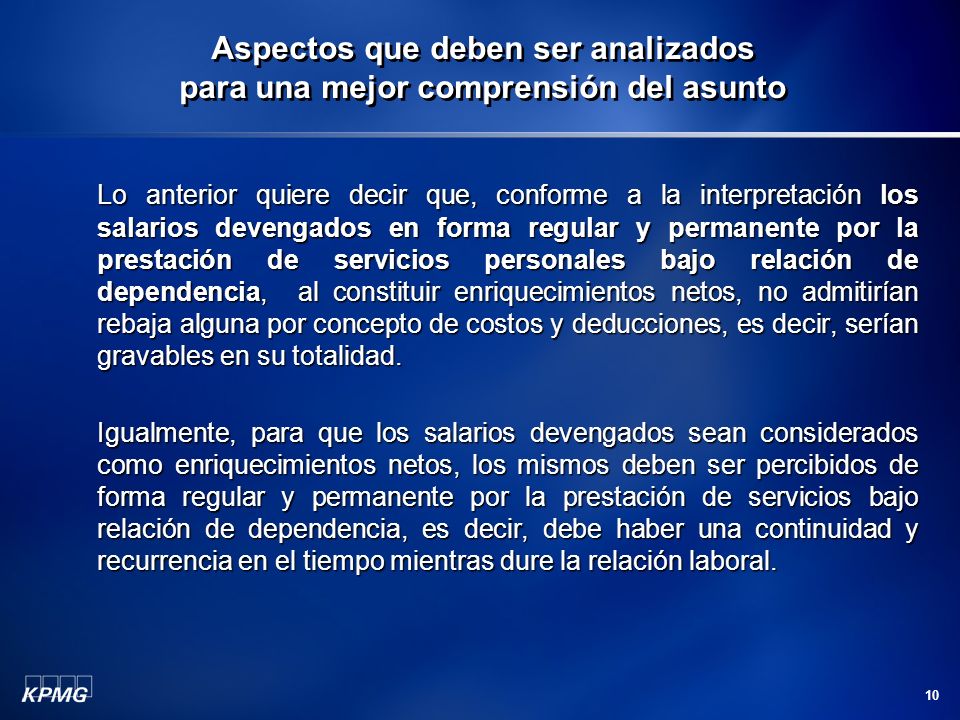 Aspectos que deben ser analizados para una mejor comprensión del asunto

Lo anterior quiere decir que, conforme a la interpretación los salarios devengados en forma regular y permanente por la prestación de servicios personales bajo relación de dependencia, al constituir enriquecimientos netos, no admitirían rebaja alguna por concepto de costos y deducciones, es decir, serían gravables en su totalidad.

Igualmente, para que los salarios devengados sean considerados como enriquecimientos netos, los mismos deben ser percibidos de forma regular y permanente por la prestación de servicios bajo relación de dependencia, es decir, debe haber una continuidad y recurrencia en el tiempo mientras dure la relación laboral.

KPMG

10